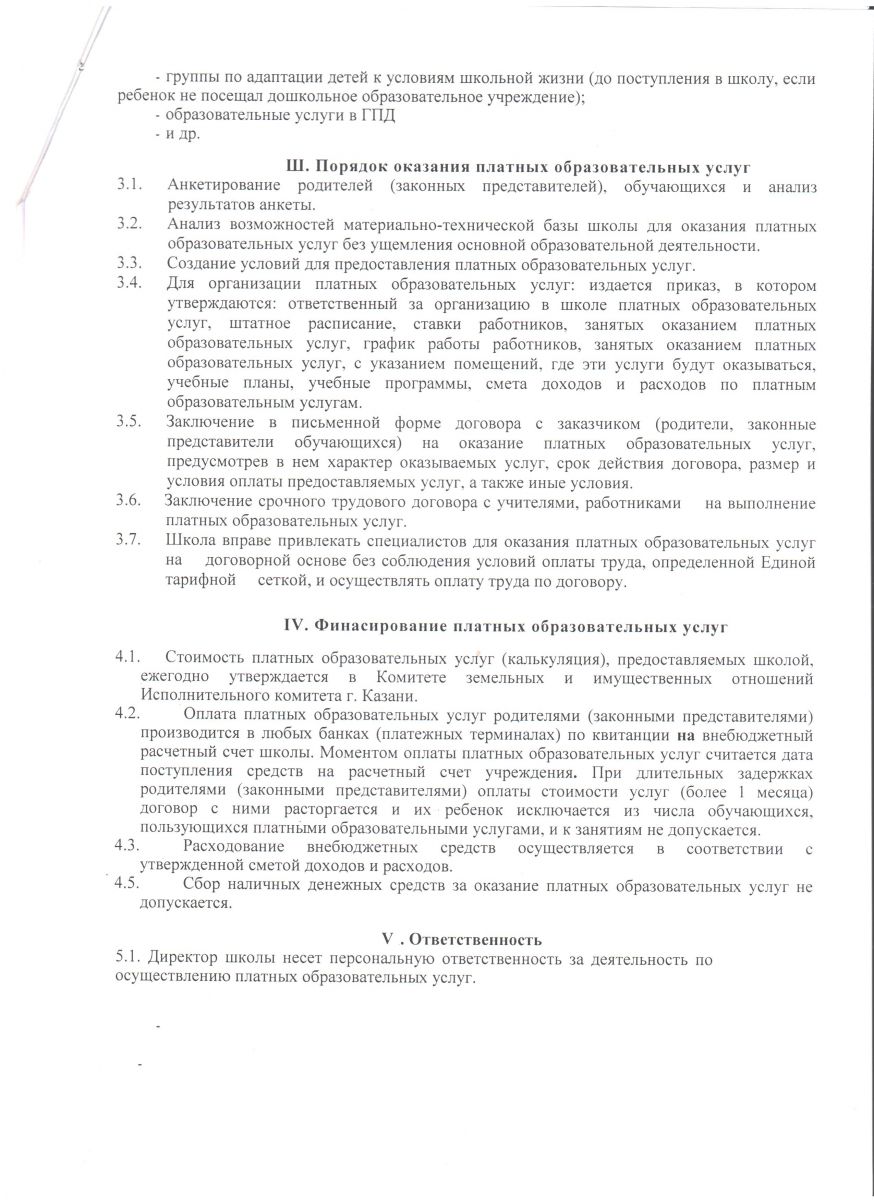 - группы по адаптации детей к условиям школьной жизни (до поступления в школу, если ребенок не посещал дошкольное образовательное учреждение);
- образовательные услуги в ГПД
- и др.

Ш. Порядок оказания платных образовательных услуг

3.1. Анкетирование родителей (законных представителей), обучающихся и анализ результатов анкеты.
3.2. Анализ возможностей материально-технической базы школы для оказания платных образовательных услуг без ущемления основной образовательной деятельности.
3.3. Создание условий для предоставления платных образовательных услуг.
3.4. Для организации платных образовательных услуг: издается приказ, в котором утверждаются: ответственный за организацию в школе платных образовательных услуг, штатное расписание, ставки работников, занятых оказанием платных образовательных услуг, график работы работников, занятых оказанием платных образовательных услуг, с указанием помещений, где эти услуги будут оказываться, учебные планы, учебные программы, смета доходов и расходов по платным образовательным услугам.
3.5. Заключение в письменной форме договора с заказчиком (родители, законные представители обучающихся) на оказание платных образовательных услуг, предусмотрев в нем характер оказываемых услуг, срок действия договора, размер и условия оплаты предоставляемых услуг, а также иные условия.
3.6. Заключение срочного трудового договора с учителями, работниками на выполнение платных образовательных услуг.
3.7. Школа вправе привлекать специалистов для оказания платных образовательных услуг на договорной основе без соблюдения условий оплаты труда, определенной Единой тарифной сеткой, и осуществлять оплату труда по договору.

IV. Финасирование платных образовательных услуг

4.1. Стоимость платных образовательных услуг (калькуляция), предоставляемых школой, ежегодно утверждается в Комитете земельных и имущественных отношений Исполнительного комитета г. Казани.
4.2. Оплата платных образовательных услуг родителями (законными представителями) производится в любых банках (платежных терминалах) по квитанции на внебюджетный расчетный счет школы. Моментом оплаты платных образовательных услуг считается дата поступления средств на расчетный счет учреждения. При длительных задержках родителями (законными представителями) оплаты стоимости услуг (более 1 месяца) договор с ними расторгается и их ребенок исключается из числа обучающихся, пользующихся платными образовательными услугами, и к занятиям не допускается.
4.3. Расходование внебюджетных средств осуществляется в соответствии с утвержденной сметой доходов и расходов.
4.5. Сбор наличных денежных средств за оказание платных образовательных услуг не допускается.

V . Ответственность

5.1. Директор школы несет персональную ответственность за деятельность по осуществлению платных образовательных услуг.